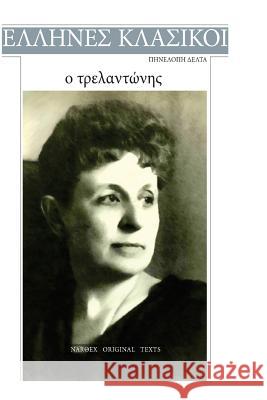 ΕΛΛΗΝΕΣ ΚΛΑΣΙΚΟΙ

ΠΗΝΕΛΟΠΗ ΔΕΛΤΑ

ο τρελαντώνης

NARTHEX ORIGINAL TEXTS

Kraina Książek